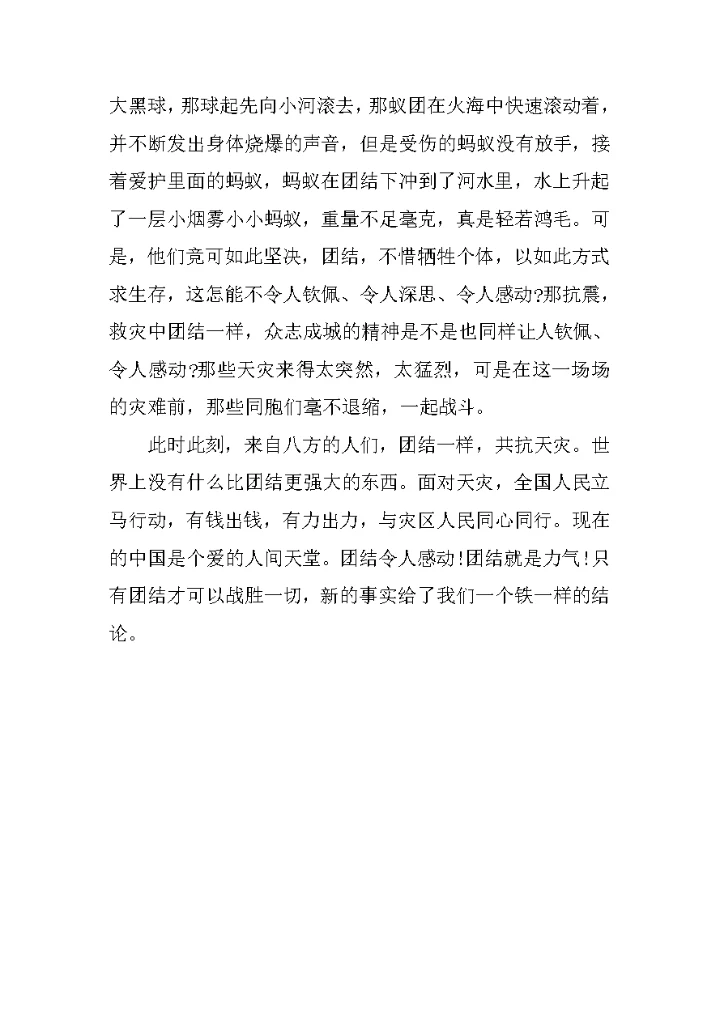 大黑球，那球起先向小河滚去，那蚁团在火海中快速滚动着，并不断发出身体烧爆的声音，但是受伤的蚂蚁没有放手，接着爱护里面的蚂蚁，蚂蚁在团结下冲到了河水里，水上升起了一层小烟雾小小蚂蚁，重量不足毫克，真是轻若鸿毛。可是，他们竟可如此坚决，团结，不惜牺牲个体，以如此方式求生存，这怎能不令人钦佩、令人深思、令人感动?那抗震，救灾中团结一样，众志成城的精神是不是也同样让人钦佩、令人感动?那些天灾来得太突然，太猛烈，可是在这一场场的灾难前，那些同胞们毫不退缩，一起战斗。

此时此刻，来自八方的人们，团结一样，共抗天灾。世界上没有什么比团结更强大的东西。面对天灾，全国人民立马行动，有钱出钱，有力出力，与灾区人民同心同行。现在的中国是个爱的人间天堂。团结令人感动!团结就是力气!只有团结才可以战胜一切，新的事实给了我们一个铁一样的结论。